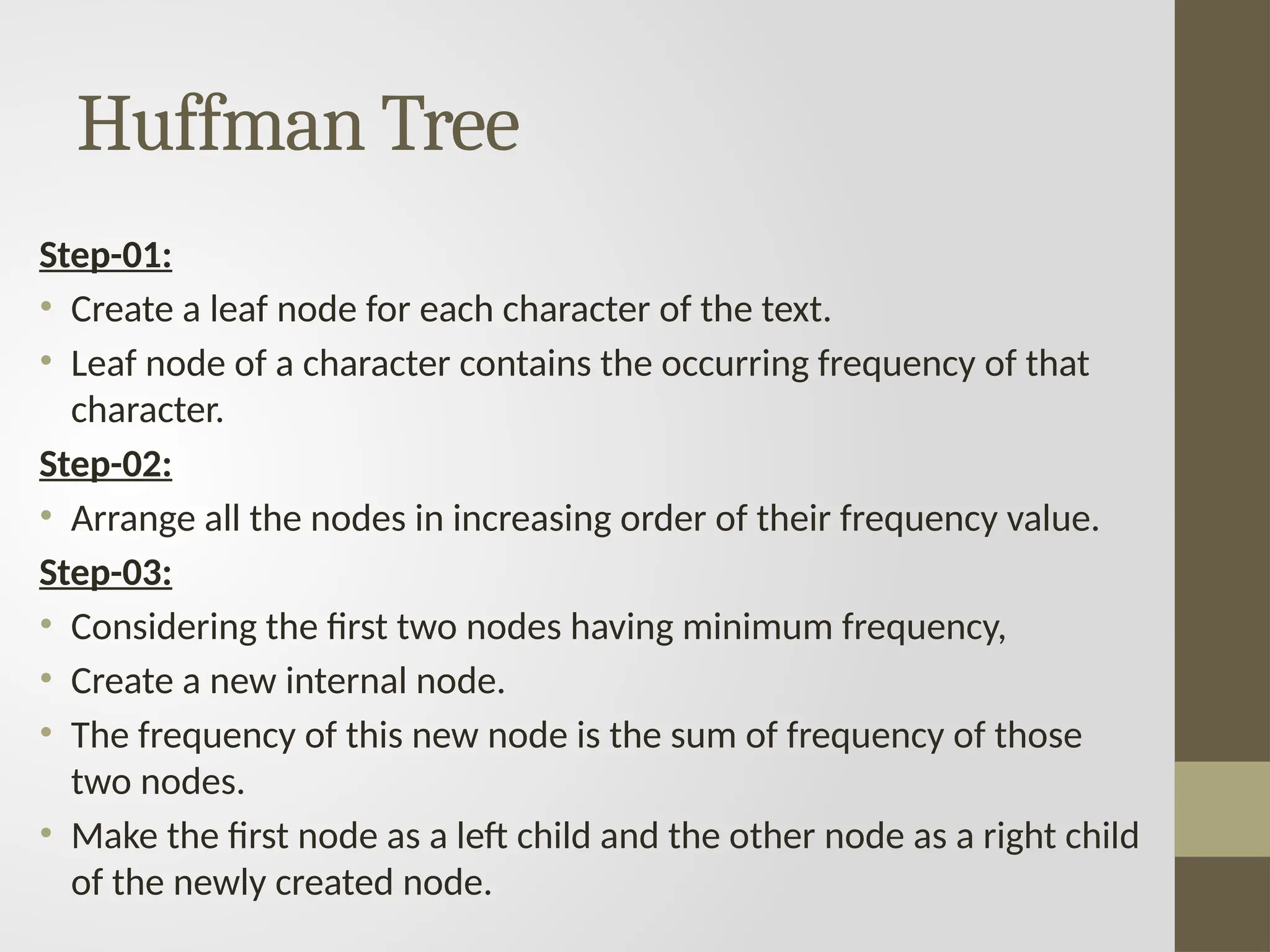 Huffman Tree

Step-01:

• Create a leaf node for each character of the text.
• Leaf node of a character contains the occurring frequency of that character.

Step-02:

• Arrange all the nodes in increasing order of their frequency value.

Step-03:

• Considering the first two nodes having minimum frequency,
• Create a new internal node.
• The frequency of this new node is the sum of frequency of those two nodes.
• Make the first node as a left child and the other node as a right child of the newly created node.